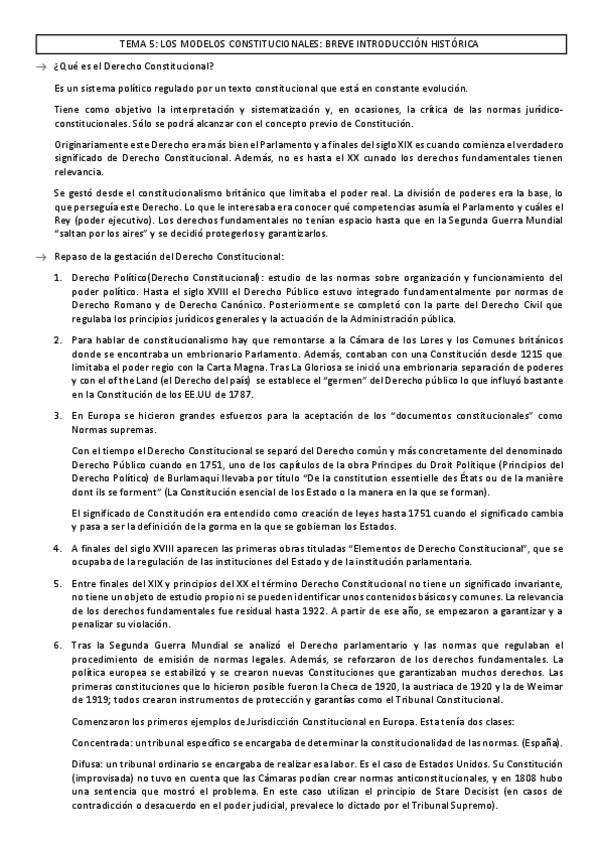 TEMA 5: LOS MODELOS CONSTITUCIONALES: BREVE INTRODUCCIÓN HISTÓRICA

→ ¿Qué es el Derecho Constitucional?

Es un sistema político regulado por un texto constitucional que está en constante evolución.

Tiene como objetivo la interpretación y sistematización y, en ocasiones, la crítica de las normas jurídico-constitucionales. Sólo se podrá alcanzar con el concepto previo de Constitución.

Originariamente este Derecho era más bien el Parlamento y a finales del siglo XIX es cuando comienza el verdadero significado de Derecho Constitucional. Además, no es hasta el XX cunado los derechos fundamentales tienen relevancia.

Se gestó desde el constitucionalismo británico que limitaba el poder real. La división de poderes era la base, lo que perseguía este Derecho. Lo que le interesaba era conocer qué competencias asumía el Parlamento y cuáles el Rey (poder ejecutivo). Los derechos fundamentales no tenían espacio hasta que en la Segunda Guerra Mundial "saltan por los aires" y se decidió protegerlos y garantizarlos.

→ Repaso de la gestación del Derecho Constitucional:

1. Derecho Político(Derecho Constitucional): estudio de las normas sobre organización y funcionamiento del poder político. Hasta el siglo XVIII el Derecho Público estuvo integrado fundamentalmente por normas de Derecho Romano y de Derecho Canónico. Posteriormente se completó con la parte del Derecho Civil que regulaba los principios jurídicos generales y la actuación de la Administración pública.

2. Para hablar de constitucionalismo hay que remontarse a la Cámara de los Lores y los Comunes británicos donde se encontraba un embrionario Parlamento. Además, contaban con una Constitución desde 1215 que limitaba el poder regio con la Carta Magna. Tras La Gloriosa se inició una embrionaria separación de poderes y con el of the Land (el Derecho del país) se establece el "germen" del Derecho público lo que influyó bastante en la Constitución de los EE.UU de 1787.

3. En Europa se hicieron grandes esfuerzos para la aceptación de los "documentos constitucionales" como Normas supremas.

Con el tiempo el Derecho Constitucional se separó del Derecho común y más concretamente del denominado Derecho Público cuando en 1751, uno de los capítulos de la obra Principes du Droit Politique (Principios del Derecho Político) de Burlamaqui llevaba por título "De la constitution essentielle des États ou de la manière dont ils se forment" (La Constitución esencial de los Estado o la manera en la que se forman).

El significado de Constitución era entendido como creación de leyes hasta 1751 cuando el significado cambia y pasa a ser la definición de la gorma en la que se gobiernan los Estados.

4. A finales del siglo XVIII aparecen las primeras obras tituladas "Elementos de Derecho Constitucional", que se ocupaba de la regulación de las instituciones del Estado y de la institución parlamentaria.

5. Entre finales del XIX y principios del XX el término Derecho Constitucional no tiene un significado invariante, no tiene un objeto de estudio propio ni se pueden identificar unos contenidos básicos y comunes. La relevancia de los derechos fundamentales fue residual hasta 1922. A partir de ese año, se empezaron a garantizar y a penalizar su violación.

6. Tras la Segunda Guerra Mundial se analizó el Derecho parlamentario y las normas que regulaban el procedimiento de emisión de normas legales. Además, se reforzaron de los derechos fundamentales. La política europea se estabilizó y se crearon nuevas Constituciones que garantizaban muchos derechos. Las primeras constituciones que lo hicieron posible fueron la Checa de 1920, la austriaca de 1920 y la de Weimar de 1919; todos crearon instrumentos de protección y garantías como el Tribunal Constitucional.

Comenzaron los primeros ejemplos de Jurisdicción Constitucional en Europa. Esta tenía dos clases:

Concentrada: un tribunal específico se encargaba de determinar la constitucionalidad de las normas. (España).

Difusa: un tribunal ordinario se encargaba de realizar esa labor. Es el caso de Estados Unidos. Su Constitución (improvisada) no tuvo en cuenta que las Cámaras podían crear normas anticonstitucionales, y en 1808 hubo una sentencia que mostró el problema. En este caso utilizan el principio de Stare Decisist (en casos de contradicción o desacuerdo en el poder judicial, prevalece lo dictado por el Tribunal Supremo).